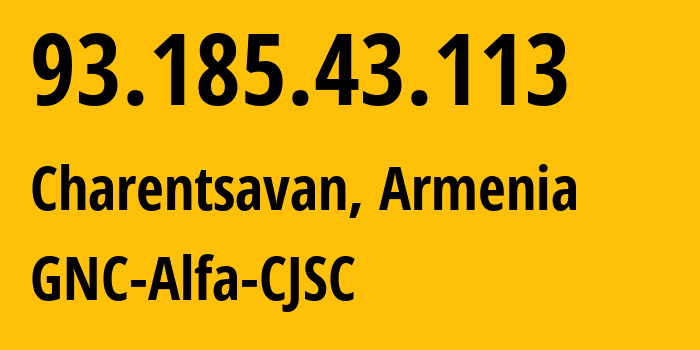 93.185.43.113

Charentsavan, Armenia

GNC-Alfa-CJSC